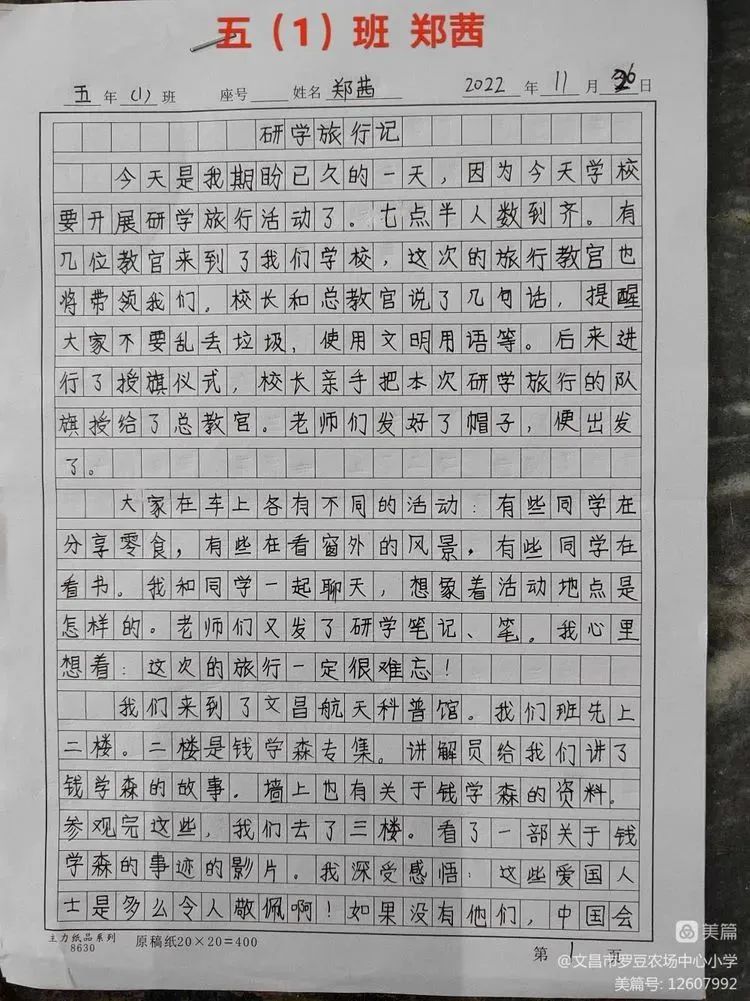 五（1）班 郑茜

五 年 (1) 班 座号____ 姓名 郑茜 2022 年 11 月 26 日

研学旅行记

今天是我期盼已久的一天，因为今天学校要开展研学旅行活动了。七点半人数到齐。有几位教官来到了我们学校，这次的旅行教官也将带领我们，校长和总教官说了几句话，提醒大家不要乱丢垃圾，使用文明用语等。后来进行了授旗仪式，校长亲手把本次研学旅行的队旗授给了总教官。老师们发好了帽子，便出发了。

大家在车上各有不同的活动：有些同学在分享零食，有些在看窗外的风景，有些同学在看书。我和同学一起聊天，想象着活动地点是怎样的。老师们又发了研学笔记、笔。我心里想着：这次的旅行一定很难忘！

我们来到了文昌航天科普馆。我们班先上二楼。二楼是钱学森专集。讲解员给我们讲了钱学森的故事。墙上也有关于钱学森的资料。参观完这些，我们去了三楼。看了一部关于钱学森的事迹的影片。我深受感悟：这些爱国人士是多么令人敬佩啊！如果没有他们，中国会

主力纸品系列 8630 原稿纸20×20=400 第 1 页

美篇
@文昌市罗豆农场中心小学
美篇号: 12607992